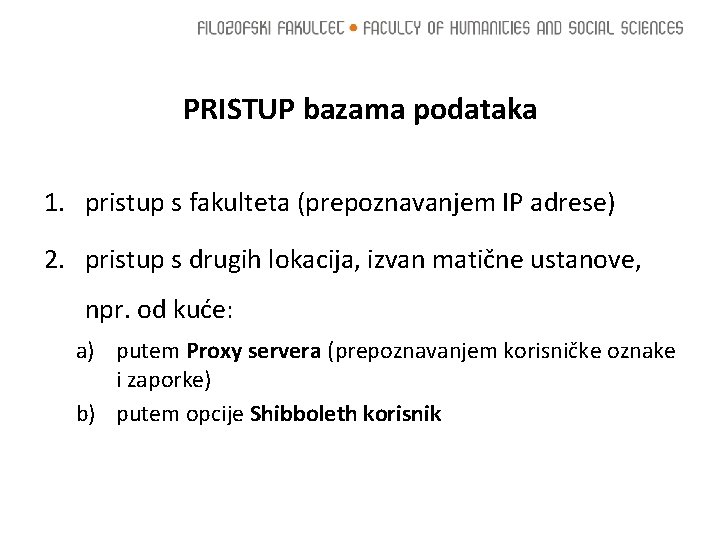 FILOZOFSKI FAKULTET • FACULTY OF HUMANITIES AND SOCIAL SCIENCES

PRISTUP bazama podataka

1. pristup s fakulteta (prepoznavanjem IP adrese)

2. pristup s drugih lokacija, izvan matične ustanove, npr. od kuće:

a) putem Proxy servera (prepoznavanjem korisničke oznake i zaporke)

b) putem opcije Shibboleth korisnik